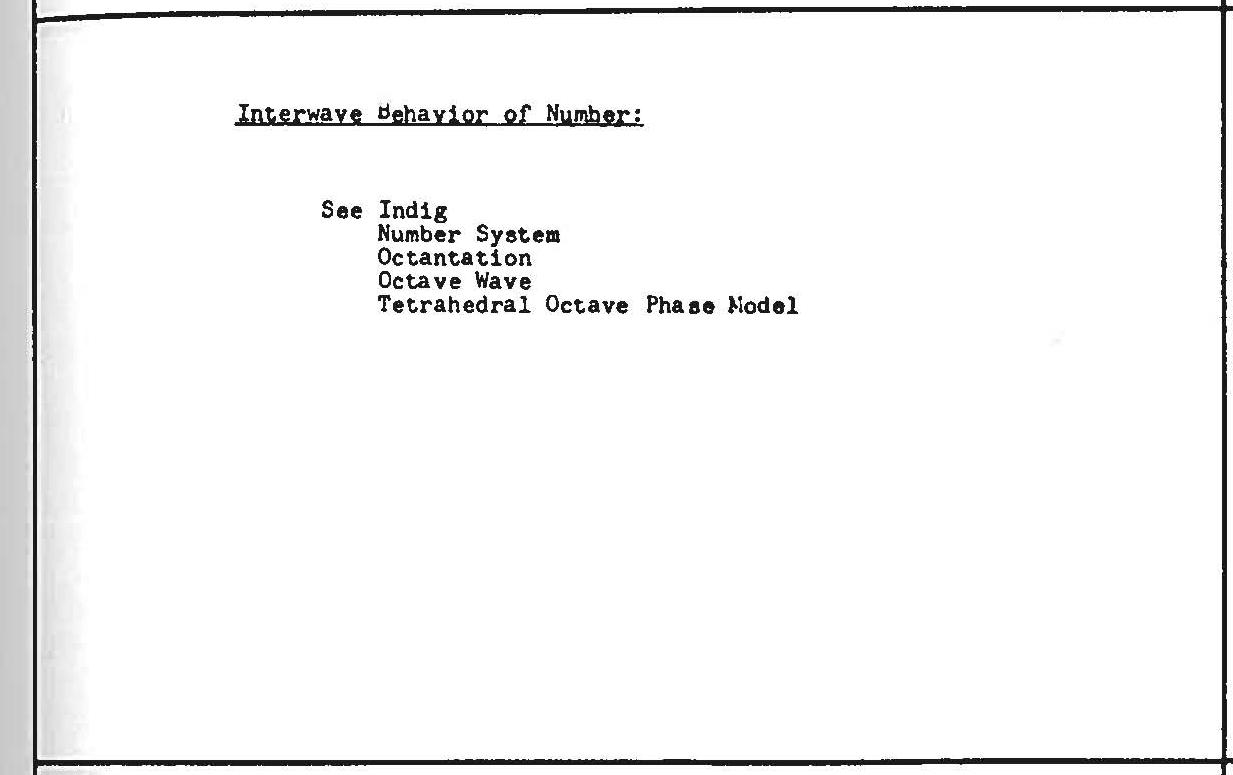 Interwave Behavior of Number:

See Indig
Number System
Octantation
Octave Wave
Tetrahedral Octave Phase Model